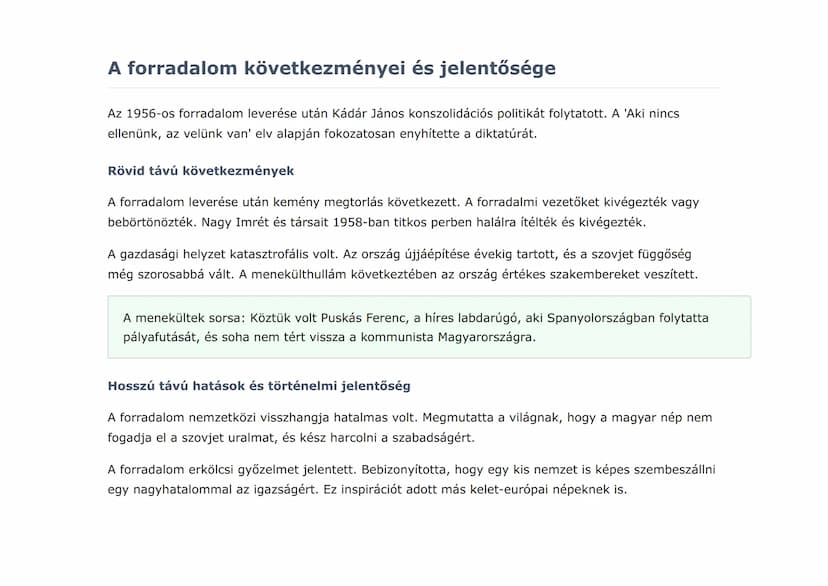 A forradalom következményei és jelentősége

Az 1956-os forradalom leverése után Kádár János konszolidációs politikát folytatott. A 'Aki nincs ellenünk, az velünk van' elv alapján fokozatosan enyhítette a diktatúrát.

Rövid távú következmények

A forradalom leverése után kemény megtorlás következett. A forradalmi vezetőket kivégezték vagy bebörtönözték. Nagy Imrét és társait 1958-ban titkos perben halálra ítélték és kivégezték.

A gazdasági helyzet katasztrofális volt. Az ország újjáépítése évekig tartott, és a szovjet függőség még szorosabbá vált. A menekülthullám következtében az ország értékes szakembereket veszített.

A menekültek sorsa: Köztük volt Puskás Ferenc, a híres labdarúgó, aki Spanyolországban folytatta pályafutását, és soha nem tért vissza a kommunista Magyarországra.

Hosszú távú hatások és történelmi jelentőség

A forradalom nemzetközi visszhangja hatalmas volt. Megmutatta a világnak, hogy a magyar nép nem fogadja el a szovjet uralmat, és kész harcolni a szabadságért.

A forradalom erkölcsi győzelmet jelentett. Bebizonyította, hogy egy kis nemzet is képes szembeszállni egy nagyhatalommal az igazságért. Ez inspirációt adott más kelet-európai népeknek is.